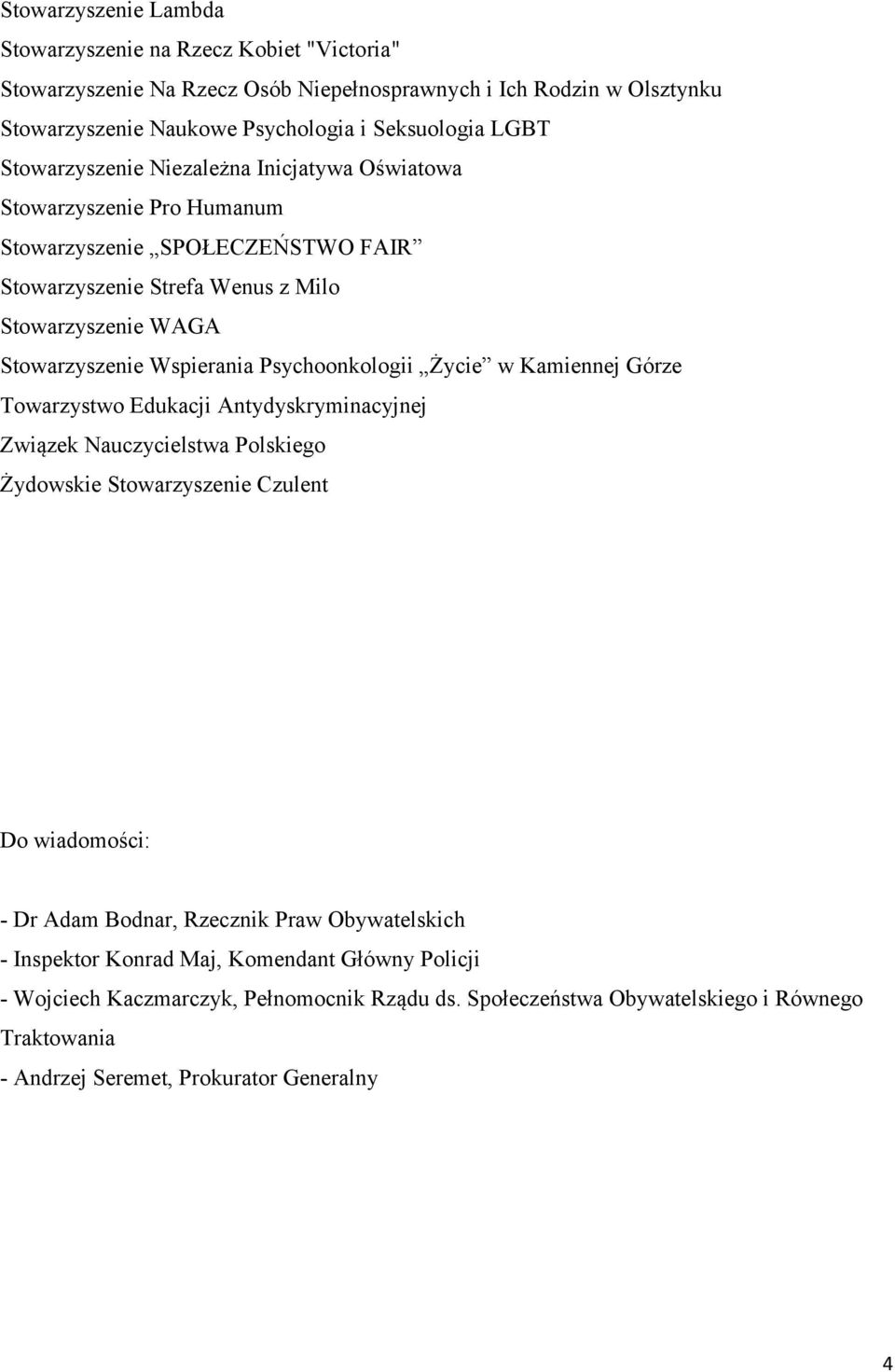 Stowarzyszenie Lambda

Stowarzyszenie na Rzecz Kobiet "Victoria"

Stowarzyszenie Na Rzecz Osób Niepełnosprawnych i Ich Rodzin w Olsztynku

Stowarzyszenie Naukowe Psychologia i Seksuologia LGBT

Stowarzyszenie Niezależna Inicjatywa Oświatowa

Stowarzyszenie Pro Humanum

Stowarzyszenie „SPOŁECZEŃSTWO FAIR”

Stowarzyszenie Strefa Wenus z Milo

Stowarzyszenie WAGA

Stowarzyszenie Wspierania Psychoonkologii „Życie” w Kamiennej Górze

Towarzystwo Edukacji Antydyskryminacyjnej

Związek Nauczycielstwa Polskiego

Żydowskie Stowarzyszenie Czulent

Do wiadomości:

- Dr Adam Bodnar, Rzecznik Praw Obywatelskich

- Inspektor Konrad Maj, Komendant Główny Policji

- Wojciech Kaczmarczyk, Pełnomocnik Rządu ds. Społeczeństwa Obywatelskiego i Równego Traktowania

- Andrzej Seremet, Prokurator Generalny

4